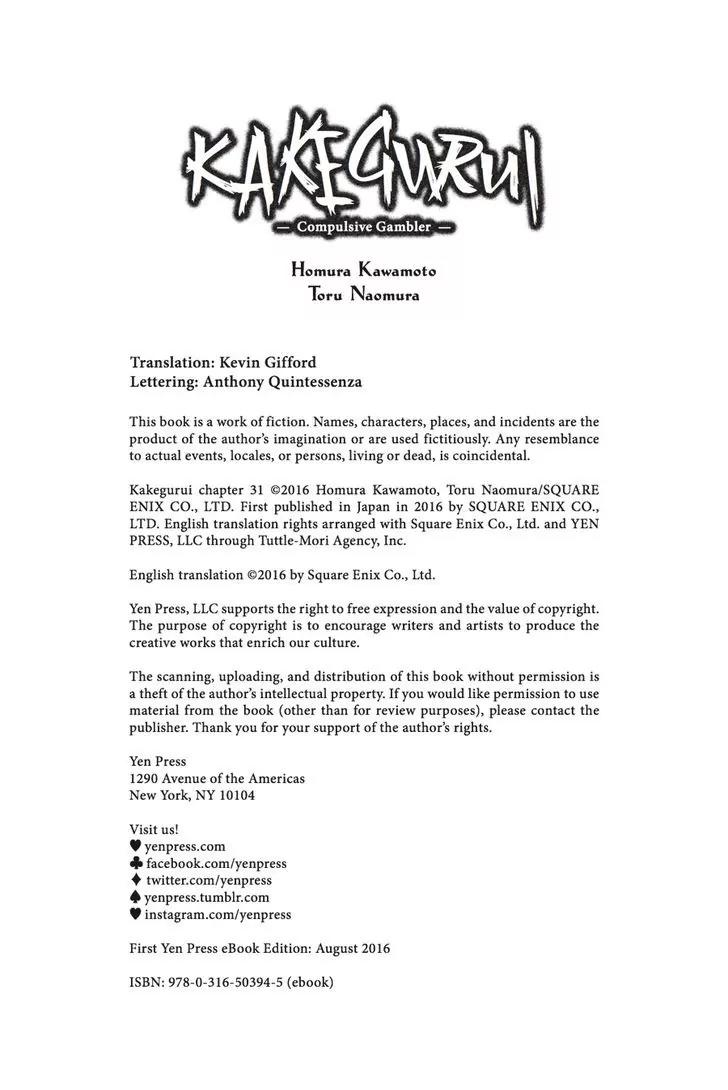 KAKEGURUI
— Compulsive Gambler —

Homura Kawamoto
Toru Naomura

Translation: Kevin Gifford
Lettering: Anthony Quintessenza

This book is a work of fiction. Names, characters, places, and incidents are the product of the author's imagination or are used fictitiously. Any resemblance to actual events, locales, or persons, living or dead, is coincidental.

Kakegurui chapter 31 ©2016 Homura Kawamoto, Toru Naomura/SQUARE ENIX CO., LTD. First published in Japan in 2016 by SQUARE ENIX CO., LTD. English translation rights arranged with Square Enix Co., Ltd. and YEN PRESS, LLC through Tuttle-Mori Agency, Inc.

English translation ©2016 by Square Enix Co., Ltd.

Yen Press, LLC supports the right to free expression and the value of copyright. The purpose of copyright is to encourage writers and artists to produce the creative works that enrich our culture.

The scanning, uploading, and distribution of this book without permission is a theft of the author's intellectual property. If you would like permission to use material from the book (other than for review purposes), please contact the publisher. Thank you for your support of the author's rights.

Yen Press
1290 Avenue of the Americas
New York, NY 10104

Visit us!
♥ yenpress.com
♣ facebook.com/yenpress
♦ twitter.com/yenpress
♠ yenpress.tumblr.com
♥ instagram.com/yenpress

First Yen Press eBook Edition: August 2016

ISBN: 978-0-316-50394-5 (ebook)